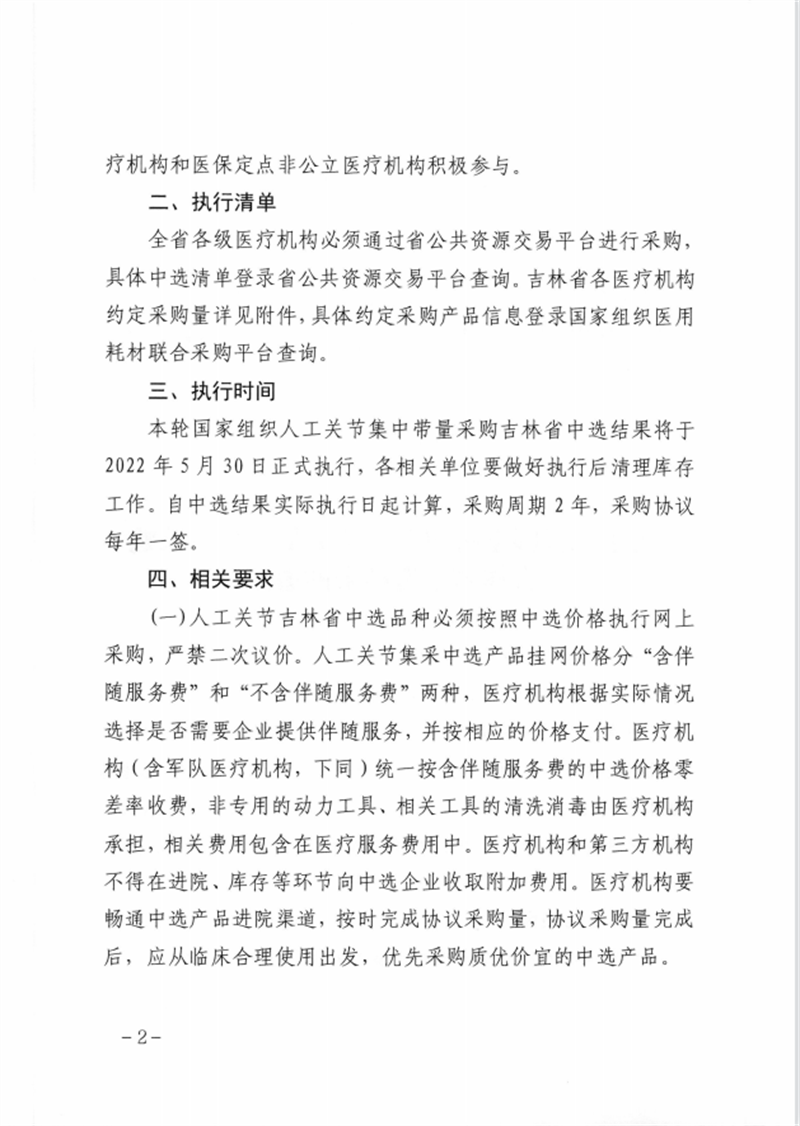 疗机构和医保定点非公立医疗机构积极参与。

二、执行清单

全省各级医疗机构必须通过省公共资源交易平台进行采购，具体中选清单登录省公共资源交易平台查询。吉林省各医疗机构约定采购量详见附件，具体约定采购产品信息登录国家组织医用耗材联合采购平台查询。

三、执行时间

本轮国家组织人工关节集中带量采购吉林省中选结果将于2022年5月30日正式执行，各相关单位要做好执行后清理库存工作。自中选结果实际执行日起计算，采购周期2年，采购协议每年一签。

四、相关要求

(一)人工关节吉林省中选品种必须按照中选价格执行网上采购，严禁二次议价。人工关节集采中选产品挂网价格分“含伴随服务费”和“不含伴随服务费”两种，医疗机构根据实际情况选择是否需要企业提供伴随服务，并按相应的价格支付。医疗机构（含军队医疗机构，下同）统一按含伴随服务费的中选价格零差率收费，非专用的动力工具、相关工具的清洗消毒由医疗机构承担，相关费用包含在医疗服务费用中。医疗机构和第三方机构不得在进院、库存等环节向中选企业收取附加费用。医疗机构要畅通中选产品进院渠道，按时完成协议采购量，协议采购量完成后，应从临床合理使用出发，优先采购质优价宜的中选产品。

-2-